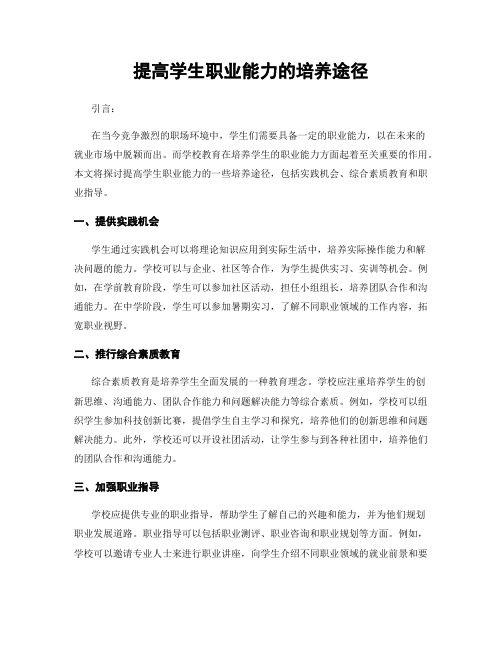 提高学生职业能力的培养途径

引言：

在当今竞争激烈的职场环境中，学生们需要具备一定的职业能力，以在未来的就业市场中脱颖而出。而学校教育在培养学生的职业能力方面起着至关重要的作用。本文将探讨提高学生职业能力的一些培养途径，包括实践机会、综合素质教育和职业指导。

一、提供实践机会

学生通过实践机会可以将理论知识应用到实际生活中，培养实际操作能力和解决问题的能力。学校可以与企业、社区等合作，为学生提供实习、实训等机会。例如，在学前教育阶段，学生可以参加社区活动，担任小组组长，培养团队合作和沟通能力。在中学阶段，学生可以参加暑期实习，了解不同职业领域的工作内容，拓宽职业视野。

二、推行综合素质教育

综合素质教育是培养学生全面发展的一种教育理念。学校应注重培养学生的创新思维、沟通能力、团队合作能力和问题解决能力等综合素质。例如，学校可以组织学生参加科技创新比赛，提倡学生自主学习和探究，培养他们的创新思维和问题解决能力。此外，学校还可以开设社团活动，让学生参与到各种社团中，培养他们的团队合作和沟通能力。

三、加强职业指导

学校应提供专业的职业指导，帮助学生了解自己的兴趣和能力，并为他们规划职业发展道路。职业指导可以包括职业测评、职业咨询和职业规划等方面。例如，学校可以邀请专业人士来进行职业讲座，向学生介绍不同职业领域的就业前景和要